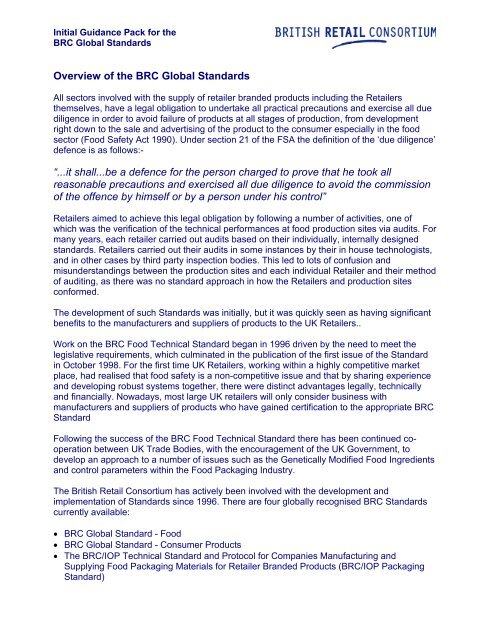 Initial Guidance Pack for the BRC Global Standards

BRITISH RETAIL CONSORTIUM

Overview of the BRC Global Standards

All sectors involved with the supply of retailer branded products including the Retailers themselves, have a legal obligation to undertake all practical precautions and exercise all due diligence in order to avoid failure of products at all stages of production, from development right down to the sale and advertising of the product to the consumer especially in the food sector (Food Safety Act 1990). Under section 21 of the FSA the definition of the 'due diligence' defence is as follows:-

"...it shall...be a defence for the person charged to prove that he took all reasonable precautions and exercised all due diligence to avoid the commission of the offence by himself or by a person under his control"

Retailers aimed to achieve this legal obligation by following a number of activities, one of which was the verification of the technical performances at food production sites via audits. For many years, each retailer carried out audits based on their individually, internally designed standards. Retailers carried out their audits in some instances by their in house technologists, and in other cases by third party inspection bodies. This led to lots of confusion and misunderstandings between the production sites and each individual Retailer and their method of auditing, as there was no standard approach in how the Retailers and production sites conformed.

The development of such Standards was initially, but it was quickly seen as having significant benefits to the manufacturers and suppliers of products to the UK Retailers..

Work on the BRC Food Technical Standard began in 1996 driven by the need to meet the legislative requirements, which culminated in the publication of the first issue of the Standard in October 1998. For the first time UK Retailers, working within a highly competitive market place, had realised that food safety is a non-competitive issue and that by sharing experience and developing robust systems together, there were distinct advantages legally, technically and financially. Nowadays, most large UK retailers will only consider business with manufacturers and suppliers of products who have gained certification to the appropriate BRC Standard

Following the success of the BRC Food Technical Standard there has been continued co-operation between UK Trade Bodies, with the encouragement of the UK Government, to develop an approach to a number of issues such as the Genetically Modified Food Ingredients and control parameters within the Food Packaging Industry.

The British Retail Consortium has actively been involved with the development and implementation of Standards since 1996. There are four globally recognised BRC Standards currently available:

• BRC Global Standard - Food
• BRC Global Standard - Consumer Products
• The BRC/IOP Technical Standard and Protocol for Companies Manufacturing and Supplying Food Packaging Materials for Retailer Branded Products (BRC/IOP Packaging Standard)